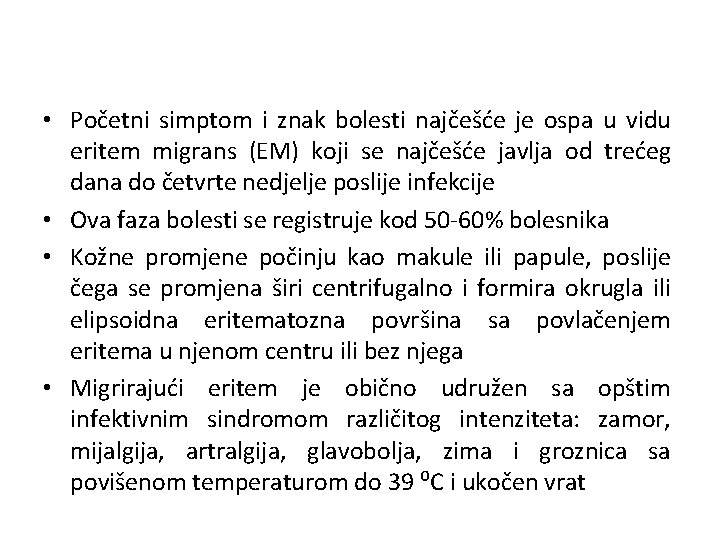 • Početni simptom i znak bolesti najčešće je ospa u vidu eritem migrans (EM) koji se najčešće javlja od trećeg dana do četvrte nedjelje poslije infekcije

• Ova faza bolesti se registruje kod 50-60% bolesnika

• Kožne promjene počinju kao makule ili papule, poslije čega se promjena širi centrifugalno i formira okrugla ili elipsoidna eritematozna površina sa povlačenjem eritema u njenom centru ili bez njega

• Migrirajući eritem je obično udružen sa opštim infektivnim sindromom različitog intenziteta: zamor, mijalgija, artralgija, glavobolja, zima i groznica sa povišenom temperaturom do 39 $^0$C i ukočen vrat